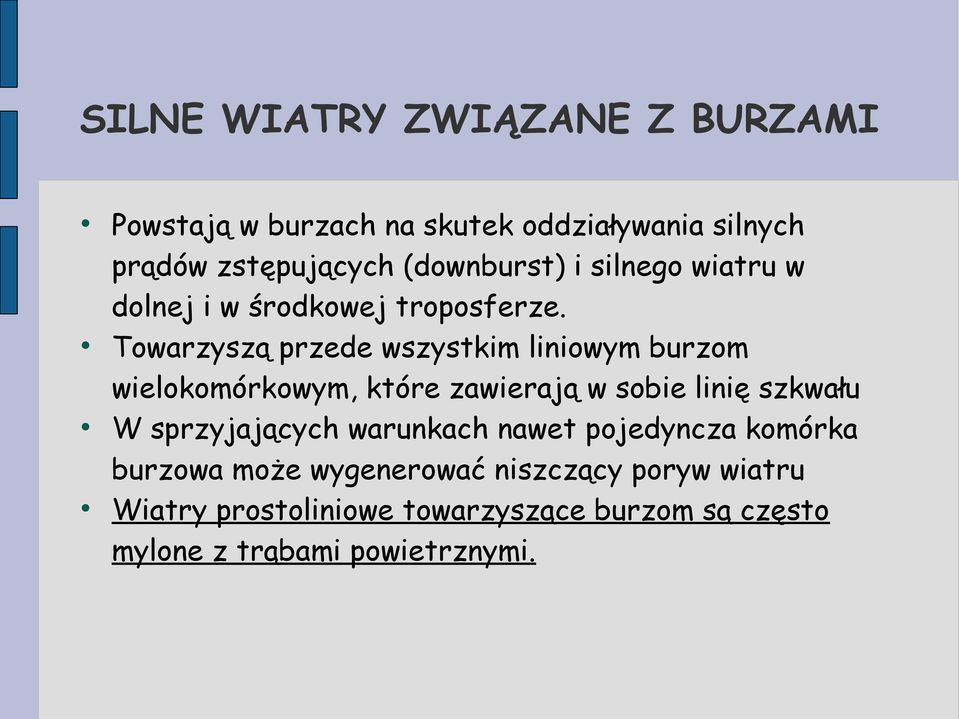 SILNE WIATRY ZWIĄZANE Z BURZAMI

• Powstają w burzach na skutek oddziaływania silnych prądów zstępujących (downburst) i silnego wiatru w dolnej i w środkowej troposferze.
• Towarzyszą przede wszystkim liniowym burzom wielokomórkowym, które zawierają w sobie linię szkwału
• W sprzyjających warunkach nawet pojedyncza komórka burzowa może wygenerować niszczący poryw wiatru
• Wiatry prostoliniowe towarzyszące burzom są często mylone z trąbami powietrznymi.